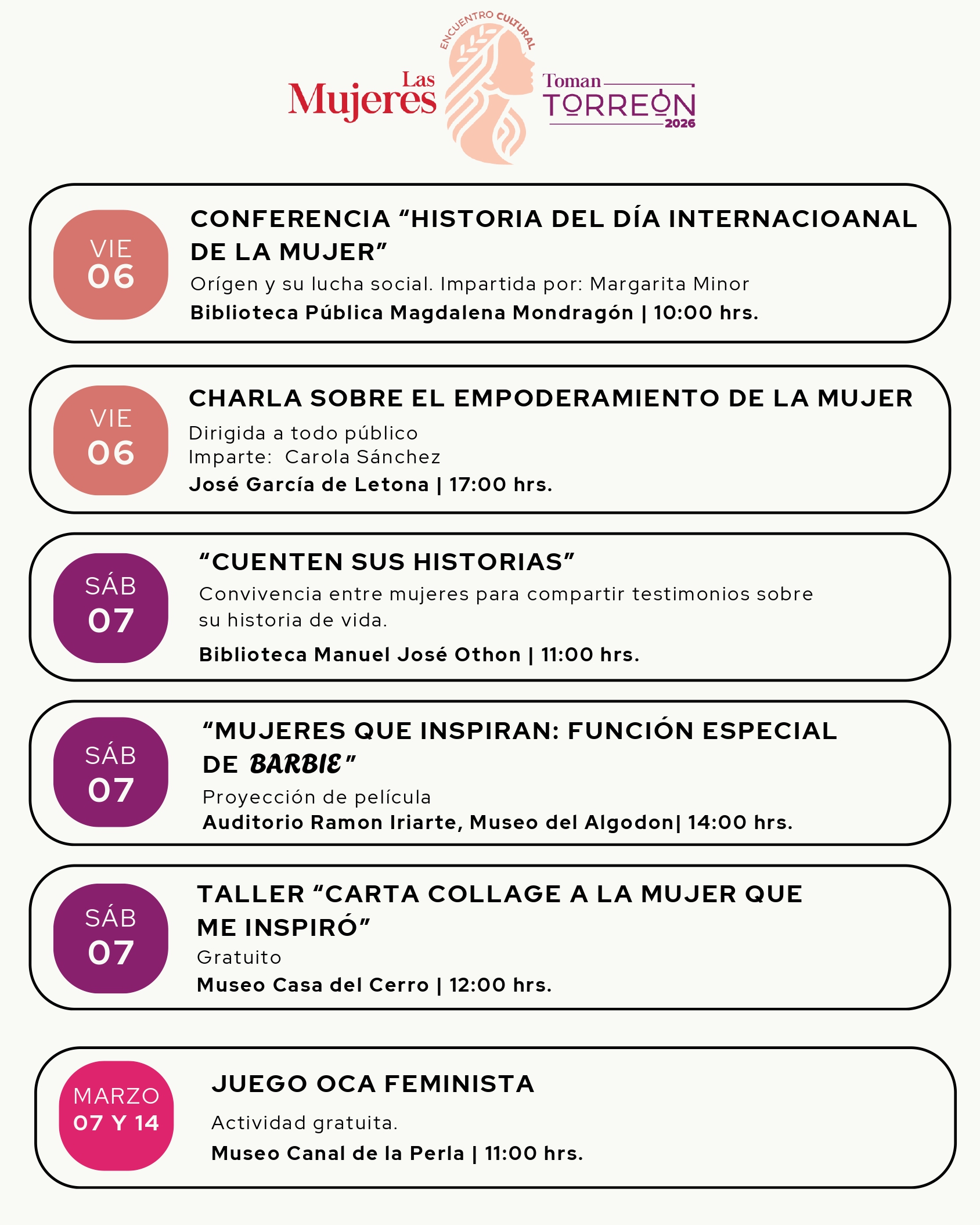 ENCUENTRO CULTURAL
Las Mujeres Toman TORREÓN 2026

VIE
06

CONFERENCIA “HISTORIA DEL DÍA INTERNACIOANAL DE LA MUJER”
Orígen y su lucha social. Impartida por: Margarita Minor
Biblioteca Pública Magdalena Mondragón | 10:00 hrs.

VIE
06

CHARLA SOBRE EL EMPODERAMIENTO DE LA MUJER
Dirigida a todo público
Imparte: Carola Sánchez
José García de Letona | 17:00 hrs.

SÁB
07

“CUENTEN SUS HISTORIAS”
Convivencia entre mujeres para compartir testimonios sobre su historia de vida.
Biblioteca Manuel José Othon | 11:00 hrs.

SÁB
07

“MUJERES QUE INSPIRAN: FUNCIÓN ESPECIAL DE BARBIE”
Proyección de película
Auditorio Ramon Iriarte, Museo del Algodon| 14:00 hrs.

SÁB
07

TALLER “CARTA COLLAGE A LA MUJER QUE ME INSPIRÓ”
Gratuito
Museo Casa del Cerro | 12:00 hrs.

MARZO
07 Y 14

JUEGO OCA FEMINISTA
Actividad gratuita.
Museo Canal de la Perla | 11:00 hrs.